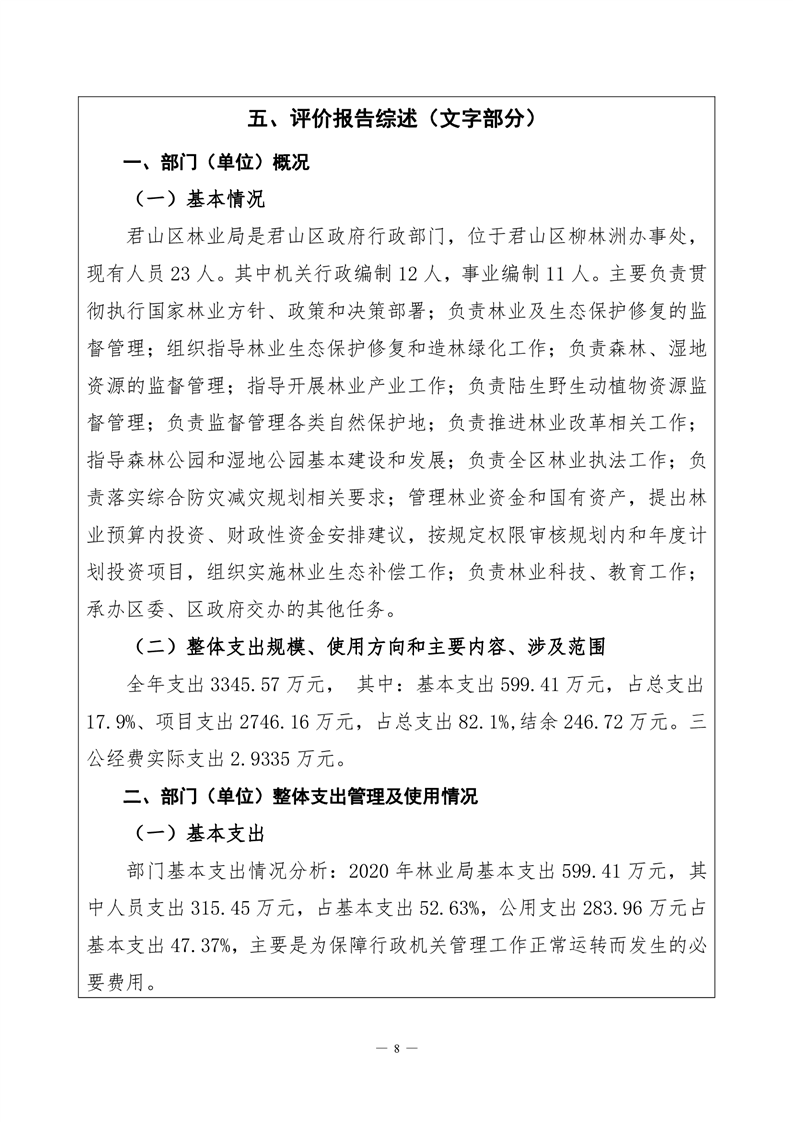 五、评价报告综述（文字部分）

一、部门（单位）概况

（一）基本情况

君山区林业局是君山区政府行政部门，位于君山区柳林洲办事处，现有人员 23 人。其中机关行政编制 12 人，事业编制 11 人。主要负责贯彻执行国家林业方针、政策和决策部署；负责林业及生态保护修复的监督管理；组织指导林业生态保护修复和造林绿化工作；负责森林、湿地资源的监督管理；指导开展林业产业工作；负责陆生野生动植物资源监督管理；负责监督管理各类自然保护地；负责推进林业改革相关工作；指导森林公园和湿地公园基本建设和发展；负责全区林业执法工作；负责落实综合防灾减灾规划相关要求；管理林业资金和国有资产，提出林业预算内投资、财政性资金安排建议，按规定权限审核规划内和年度计划投资项目，组织实施林业生态补偿工作；负责林业科技、教育工作；承办区委、区政府交办的其他任务。

（二）整体支出规模、使用方向和主要内容、涉及范围

全年支出 3345.57 万元， 其中：基本支出 599.41 万元，占总支出 17.9%、项目支出 2746.16 万元，占总支出 82.1%,结余 246.72 万元。三公经费实际支出 2.9335 万元。

二、部门（单位）整体支出管理及使用情况

（一）基本支出

部门基本支出情况分析：2020 年林业局基本支出 599.41 万元，其中人员支出 315.45 万元，占基本支出 52.63%，公用支出 283.96 万元占基本支出 47.37%，主要是为保障行政机关管理工作正常运转而发生的必要费用。

— 8 —